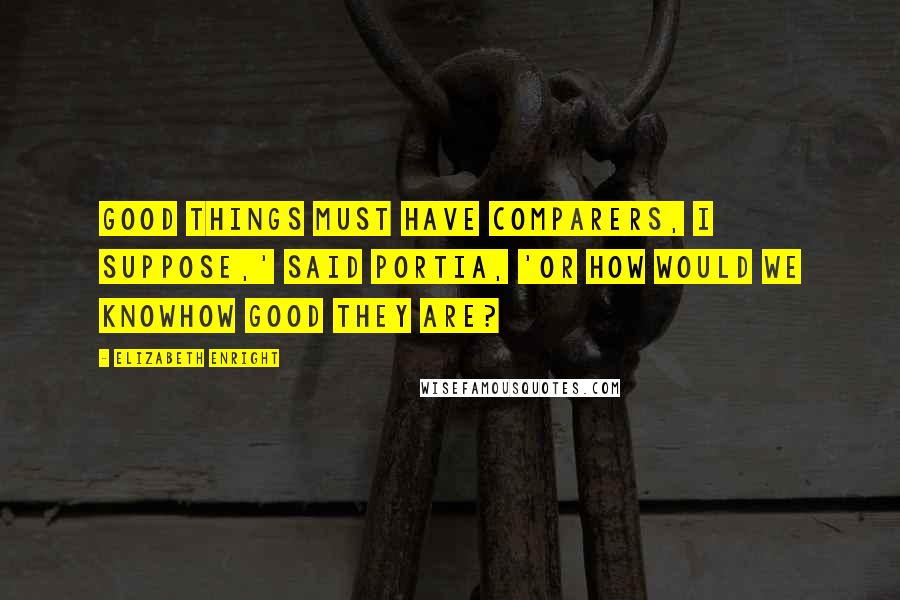 GOOD THINGS MUST HAVE COMPARERS, I SUPPOSE,' SAID PORTIA, 'OR HOW WOULD WE KNOWHOW GOOD THEY ARE?

- ELIZABETH ENRIGHT

WISEFAMOUSQUOTES.COM